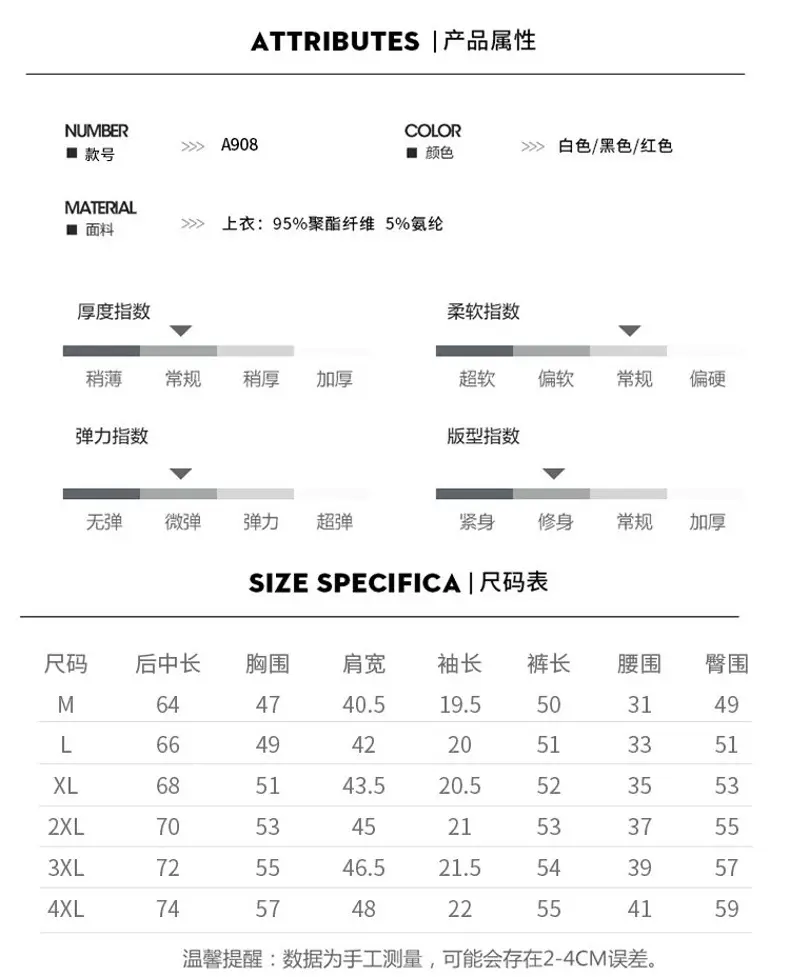 ATTRIBUTES | 产品属性

NUMBER
■ 款号 >>> A908

COLOR
■ 颜色 >>> 白色/黑色/红色

MATERIAL
■ 面料 >>> 上衣：95%聚酯纤维 5%氨纶

厚度指数
稍薄 常规 稍厚 加厚

柔软指数
超软 偏软 常规 偏硬

弹力指数
无弹 微弹 弹力 超弹

版型指数
紧身 修身 常规 加厚

SIZE SPECIFICA | 尺码表

| 尺码 | 后中长 | 胸围 | 肩宽 | 袖长 | 裤长 | 腰围 | 臀围 |
|---|---|---|---|---|---|---|---|
| M | 64 | 47 | 40.5 | 19.5 | 50 | 31 | 49 |
| L | 66 | 49 | 42 | 20 | 51 | 33 | 51 |
| XL | 68 | 51 | 43.5 | 20.5 | 52 | 35 | 53 |
| 2XL | 70 | 53 | 45 | 21 | 53 | 37 | 55 |
| 3XL | 72 | 55 | 46.5 | 21.5 | 54 | 39 | 57 |
| 4XL | 74 | 57 | 48 | 22 | 55 | 41 | 59 |

温馨提醒：数据为手工测量，可能会存在2-4CM误差。